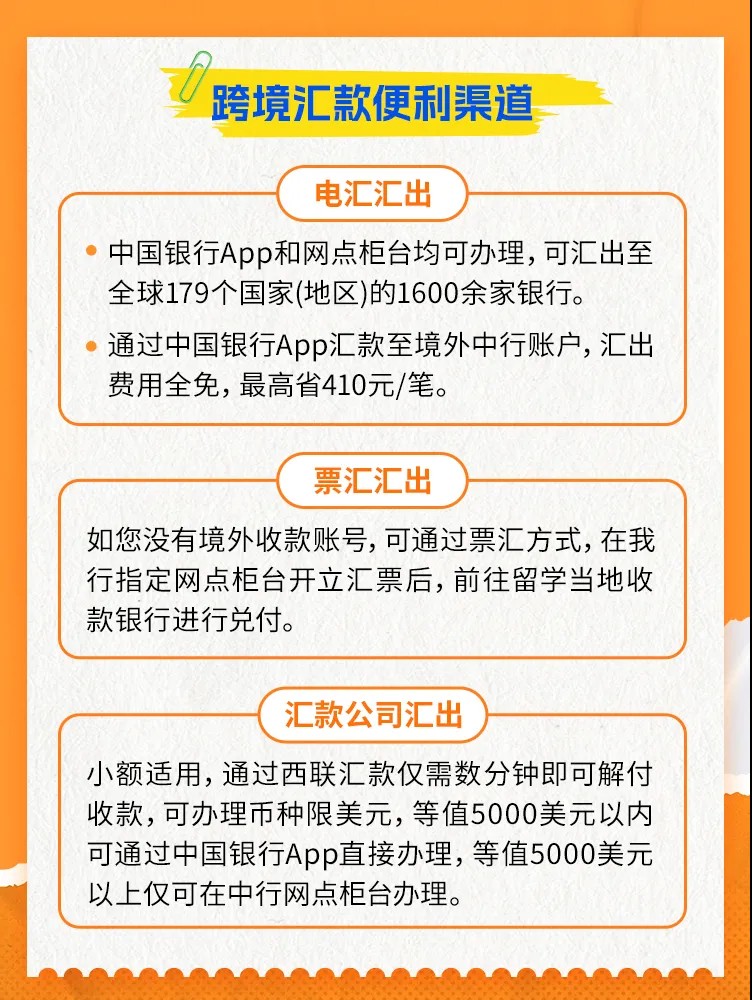 跨境汇款便利渠道

电汇汇出

• 中国银行App和网点柜台均可办理，可汇出至全球179个国家(地区)的1600余家银行。

• 通过中国银行App汇款至境外中行账户，汇出费用全免，最高省410元/笔。

票汇汇出

如您没有境外收款账号，可通过票汇方式，在我行指定网点柜台开立汇票后，前往留学当地收款银行进行兑付。

汇款公司汇出

小额适用，通过西联汇款仅需数分钟即可解付收款，可办理币种限美元，等值5000美元以内可通过中国银行App直接办理，等值5000美元以上仅可在中行网点柜台办理。